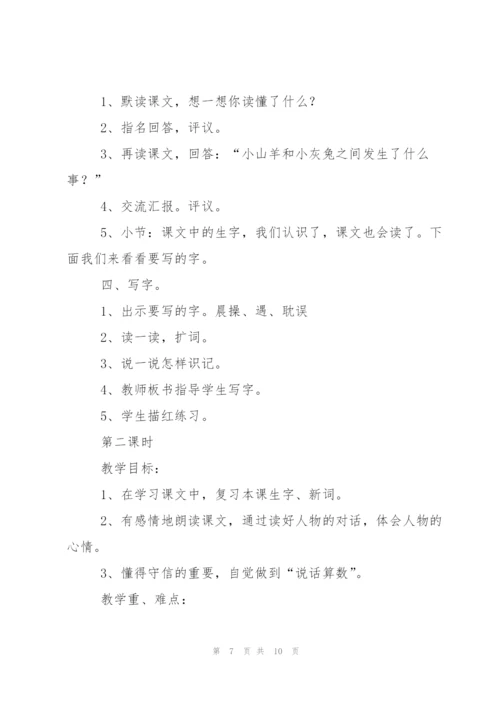 1、默读课文，想一想你读懂了什么？

2、指名回答，评议。

3、再读课文，回答：“小山羊和小灰兔之间发生了什么事？”

4、交流汇报。评议。

5、小节：课文中的生字，我们认识了，课文也会读了。下面我们来看看要写的字。

四、写字。

1、出示要写的字。晨操、遇、耽误

2、读一读，扩词。

3、说一说怎样识记。

4、教师板书指导学生写字。

5、学生描红练习。

第二课时

教学目标：

1、在学习课文中，复习本课生字、新词。

2、有感情地朗读课文，通过读好人物的对话，体会人物的心情。

3、懂得守信的重要，自觉做到“说话算数”。

教学重、难点：

第 7 页 共 10 页